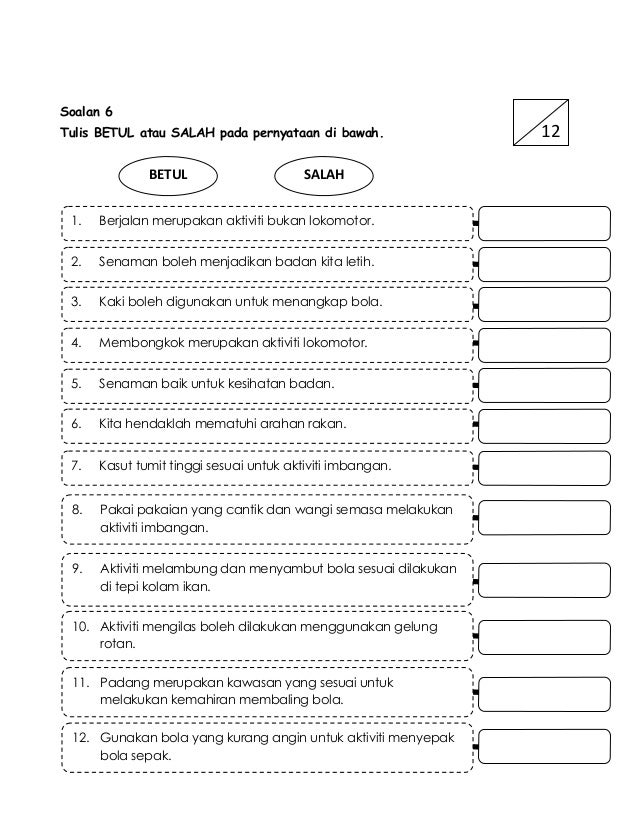 Soalan 6
Tulis BETUL atau SALAH pada pernyataan di bawah.

12

BETUL

SALAH

1. Berjalan merupakan aktiviti bukan lokomotor.

2. Senaman boleh menjadikan badan kita letih.

3. Kaki boleh digunakan untuk menangkap bola.

4. Membongkok merupakan aktiviti lokomotor.

5. Senaman baik untuk kesihatan badan.

6. Kita hendaklah mematuhi arahan rakan.

7. Kasut tumit tinggi sesuai untuk aktiviti imbangan.

8. Pakai pakaian yang cantik dan wangi semasa melakukan aktiviti imbangan.

9. Aktiviti melambung dan menyambut bola sesuai dilakukan di tepi kolam ikan.

10. Aktiviti mengilas boleh dilakukan menggunakan gelung rotan.

11. Padang merupakan kawasan yang sesuai untuk melakukan kemahiran membaling bola.

12. Gunakan bola yang kurang angin untuk aktiviti menyepak bola sepak.